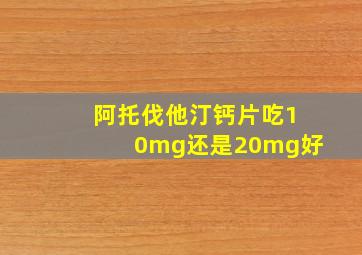 阿托伐他汀钙片吃10mg还是20mg好